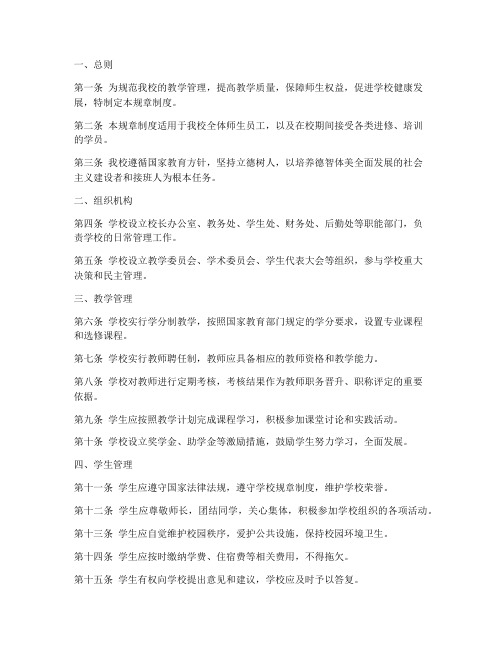 一、总则

第一条 为规范我校的教学管理，提高教学质量，保障师生权益，促进学校健康发展，特制定本规章制度。

第二条 本规章制度适用于我校全体师生员工，以及在校期间接受各类进修、培训的学员。

第三条 我校遵循国家教育方针，坚持立德树人，以培养德智体美全面发展的社会主义建设者和接班人为根本任务。

二、组织机构

第四条 学校设立校长办公室、教务处、学生处、财务处、后勤处等职能部门，负责学校的日常管理工作。

第五条 学校设立教学委员会、学术委员会、学生代表大会等组织，参与学校重大决策和民主管理。

三、教学管理

第六条 学校实行学分制教学，按照国家教育部门规定的学分要求，设置专业课程和选修课程。

第七条 学校实行教师聘任制，教师应具备相应的教师资格和教学能力。

第八条 学校对教师进行定期考核，考核结果作为教师职务晋升、职称评定的重要依据。

第九条 学生应按照教学计划完成课程学习，积极参加课堂讨论和实践活动。

第十条 学校设立奖学金、助学金等激励措施，鼓励学生努力学习，全面发展。

四、学生管理

第十一条 学生应遵守国家法律法规，遵守学校规章制度，维护学校荣誉。

第十二条 学生应尊敬师长，团结同学，关心集体，积极参加学校组织的各项活动。

第十三条 学生应自觉维护校园秩序，爱护公共设施，保持校园环境卫生。

第十四条 学生应按时缴纳学费、住宿费等相关费用，不得拖欠。

第十五条 学生有权向学校提出意见和建议，学校应及时予以答复。